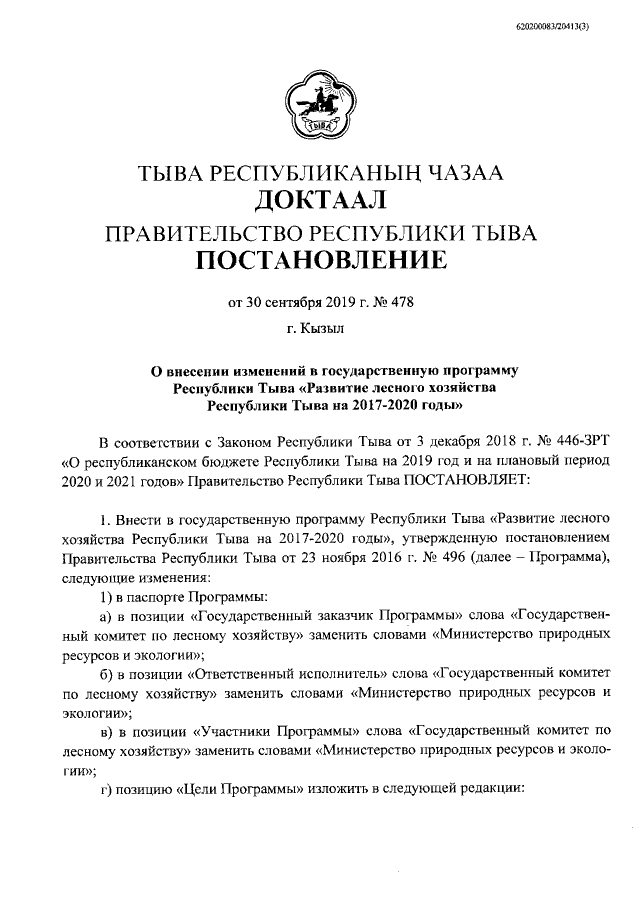 620200083/20413(3)

ТЫВА

ТЫВА РЕСПУБЛИКАНЫҢ ЧАЗАА
ДОКТААЛ
ПРАВИТЕЛЬСТВО РЕСПУБЛИКИ ТЫВА
ПОСТАНОВЛЕНИЕ

от 30 сентября 2019 г. № 478

г. Кызыл

О внесении изменений в государственную программу Республики Тыва «Развитие лесного хозяйства Республики Тыва на 2017-2020 годы»

В соответствии с Законом Республики Тыва от 3 декабря 2018 г. № 446-ЗРТ «О республиканском бюджете Республики Тыва на 2019 год и на плановый период 2020 и 2021 годов» Правительство Республики Тыва ПОСТАНОВЛЯЕТ:

1. Внести в государственную программу Республики Тыва «Развитие лесного хозяйства Республики Тыва на 2017-2020 годы», утвержденную постановлением Правительства Республики Тыва от 23 ноября 2016 г. № 496 (далее – Программа), следующие изменения:

1) в паспорте Программы:

а) в позиции «Государственный заказчик Программы» слова «Государственный комитет по лесному хозяйству» заменить словами «Министерство природных ресурсов и экологии»;

б) в позиции «Ответственный исполнитель» слова «Государственный комитет по лесному хозяйству» заменить словами «Министерство природных ресурсов и экологии»;

в) в позиции «Участники Программы» слова «Государственный комитет по лесному хозяйству» заменить словами «Министерство природных ресурсов и экологии»;

г) позицию «Цели Программы» изложить в следующей редакции: